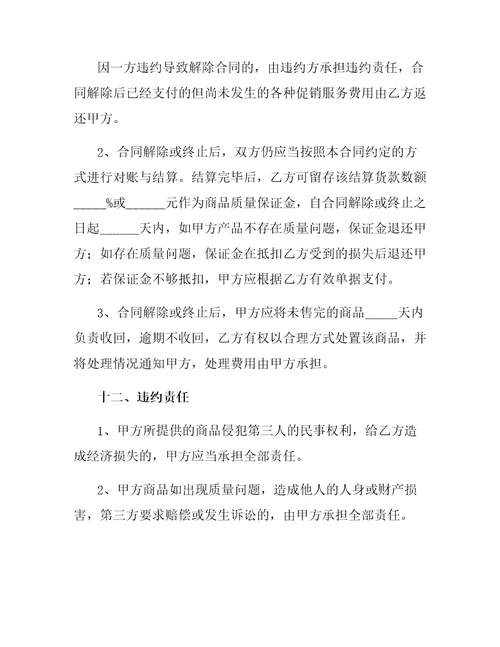 因一方违约导致解除合同的，由违约方承担违约责任，合同解除后已经支付的但尚未发生的各种促销服务费用由乙方返还甲方。

2、合同解除或终止后，双方仍应当按照本合同约定的方式进行对账与结算。结算完毕后，乙方可留存该结算货款数额_____%或______元作为商品质量保证金，自合同解除或终止之日起______天内，如甲方产品不存在质量问题，保证金退还甲方；如存在质量问题，保证金在抵扣乙方受到的损失后退还甲方；若保证金不够抵扣，甲方应根据乙方有效单据支付。

3、合同解除或终止后，甲方应将未售完的商品_____天内负责收回，逾期不收回，乙方有权以合理方式处置该商品，并将处理情况通知甲方，处理费用由甲方承担。

十二、违约责任

1、甲方所提供的商品侵犯第三人的民事权利，给乙方造成经济损失的，甲方应当承担全部责任。

2、甲方商品如出现质量问题，造成他人的人身或财产损害，第三方要求赔偿或发生诉讼的，由甲方承担全部责任。